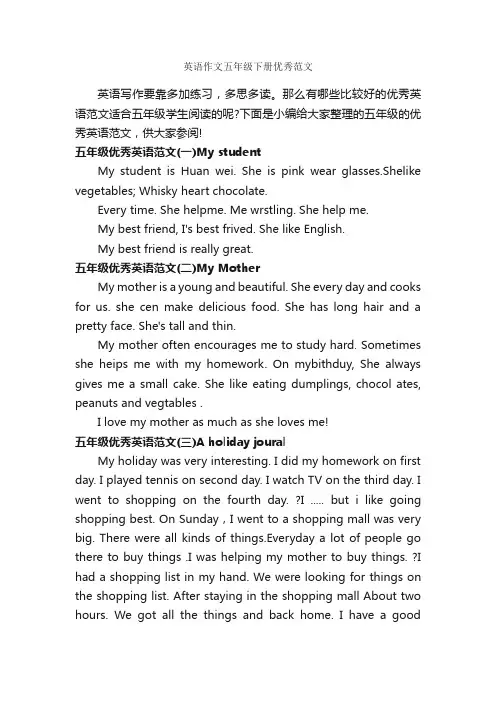 英语作文五年级下册优秀范文

英语写作要靠多加练习，多思多读。那么有哪些比较好的优秀英语范文适合五年级学生阅读的呢?下面是小编给大家整理的五年级的优秀英语范文，供大家参阅!

五年级优秀英语范文(一)My student

My student is Huan wei. She is pink wear glasses.Shelike vegetables; Whisky heart chocolate.

Every time. She helpme. Me wrstling. She help me.

My best friend, I's best frived. She like English.

My best friend is really great.

五年级优秀英语范文(二)My Mother

My mother is a young and beautiful. She every day and cooks for us. she cen make delicious food. She has long hair and a pretty face. She's tall and thin.

My mother often encourages me to study hard. Sometimes she heips me with my homework. On mybithduy, She always gives me a small cake. She like eating dumplings, chocol ates, peanuts and vegtables .

I love my mother as much as she loves me!

五年级优秀英语范文(三)A holiday joural

My holiday was very interesting. I did my homework on first day. I played tennis on second day. I watch TV on the third day. I went to shopping on the fourth day. ?I ..... but i like going shopping best. On Sunday , I went to a shopping mall was very big. There were all kinds of things.Everyday a lot of people go there to buy things .I was helping my mother to buy things. ?I had a shopping list in my hand. We were looking for things on the shopping list. After staying in the shopping mall About two hours. We got all the things and back home. I have a good